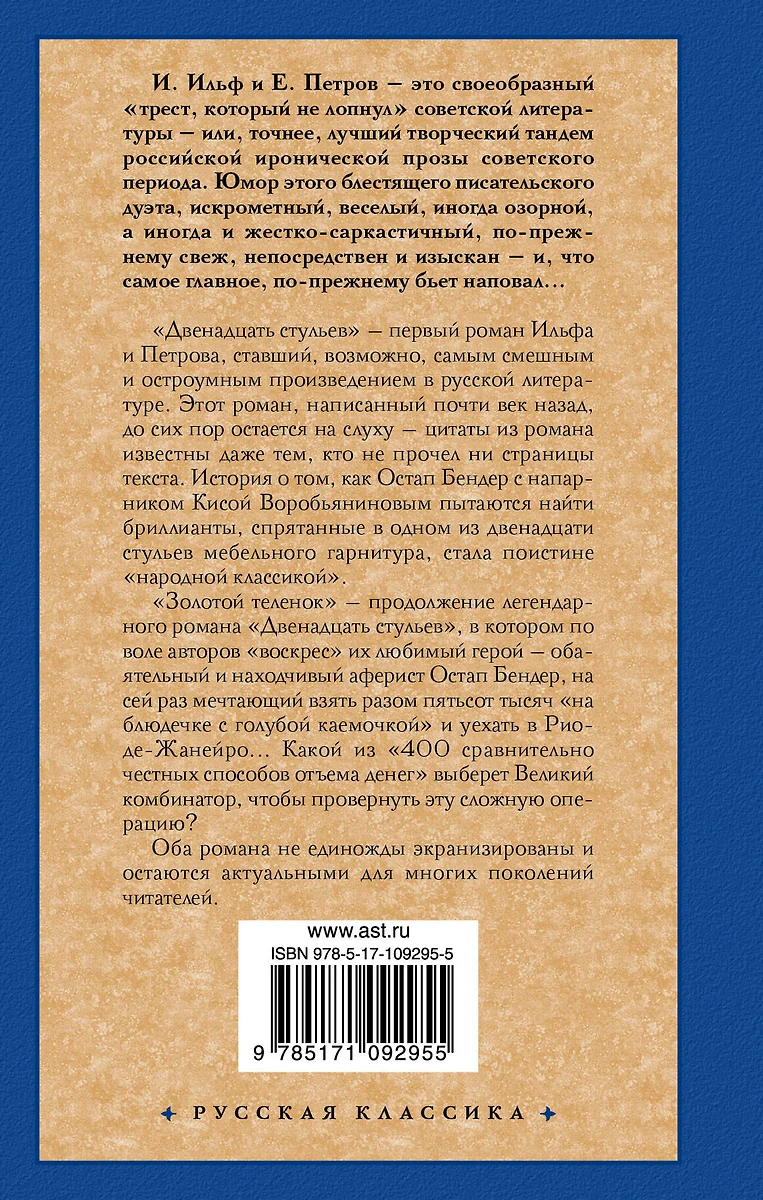 И. Ильф и Е. Петров — это своеобразный «трест, который не лопнул» советской литературы — или, точнее, лучший творческий тандем российской иронической прозы советского периода. Юмор этого блестящего писательского дуэта, искрометный, веселый, иногда озорной, а иногда и жестко-саркастичный, по-прежнему свеж, непосредствен и изыскан — и, что самое главное, по-прежнему бьет наповал…

«Двенадцать стульев» — первый роман Ильфа и Петрова, ставший, возможно, самым смешным и остроумным произведением в русской литературе. Этот роман, написанный почти век назад, до сих пор остается на слуху — цитаты из романа известны даже тем, кто не прочел ни страницы текста. История о том, как Остап Бендер с напарником Кисой Воробьяниновым пытаются найти бриллианты, спрятанные в одном из двенадцати стульев мебельного гарнитура, стала поистине «народной классикой».

«Золотой теленок» — продолжение легендарного романа «Двенадцать стульев», в котором по воле авторов «воскрес» их любимый герой — обаятельный и находчивый аферист Остап Бендер, на сей раз мечтающий взять разом пятьсот тысяч «на блюдечке с голубой каемочкой» и уехать в Рио-де-Жанейро… Какой из «400 сравнительно честных способов отъема денег» выберет Великий комбинатор, чтобы провернуть эту сложную операцию?

Оба романа не единожды экранизированы и остаются актуальными для многих поколений читателей.

www.ast.ru

ISBN 978-5-17-109295-5

9 785171 092955

РУССКАЯ КЛАССИКА